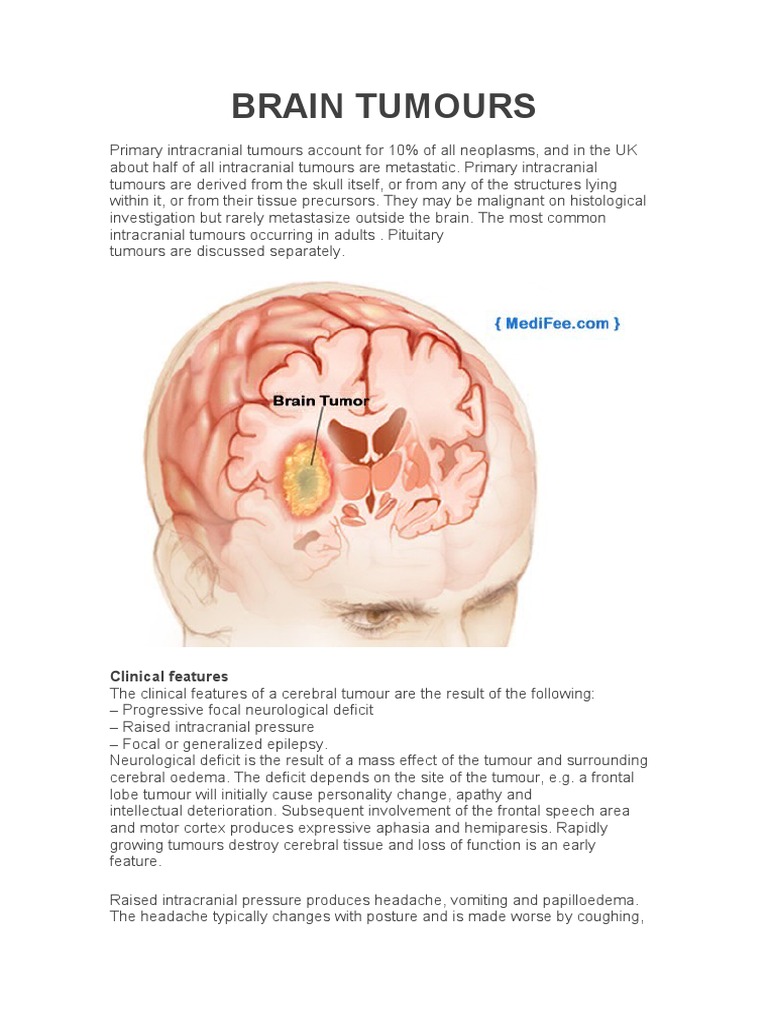 BRAIN TUMOURS

Primary intracranial tumours account for 10% of all neoplasms, and in the UK about half of all intracranial tumours are metastatic. Primary intracranial tumours are derived from the skull itself, or from any of the structures lying within it, or from their tissue precursors. They may be malignant on histological investigation but rarely metastasize outside the brain. The most common intracranial tumours occurring in adults . Pituitary tumours are discussed separately.

{ MediFee.com }

Brain Tumor

Clinical features
The clinical features of a cerebral tumour are the result of the following:
– Progressive focal neurological deficit
– Raised intracranial pressure
– Focal or generalized epilepsy.
Neurological deficit is the result of a mass effect of the tumour and surrounding cerebral oedema. The deficit depends on the site of the tumour, e.g. a frontal lobe tumour will initially cause personality change, apathy and intellectual deterioration. Subsequent involvement of the frontal speech area and motor cortex produces expressive aphasia and hemiparesis. Rapidly growing tumours destroy cerebral tissue and loss of function is an early feature.

Raised intracranial pressure produces headache, vomiting and papilloedema. The headache typically changes with posture and is made worse by coughing,